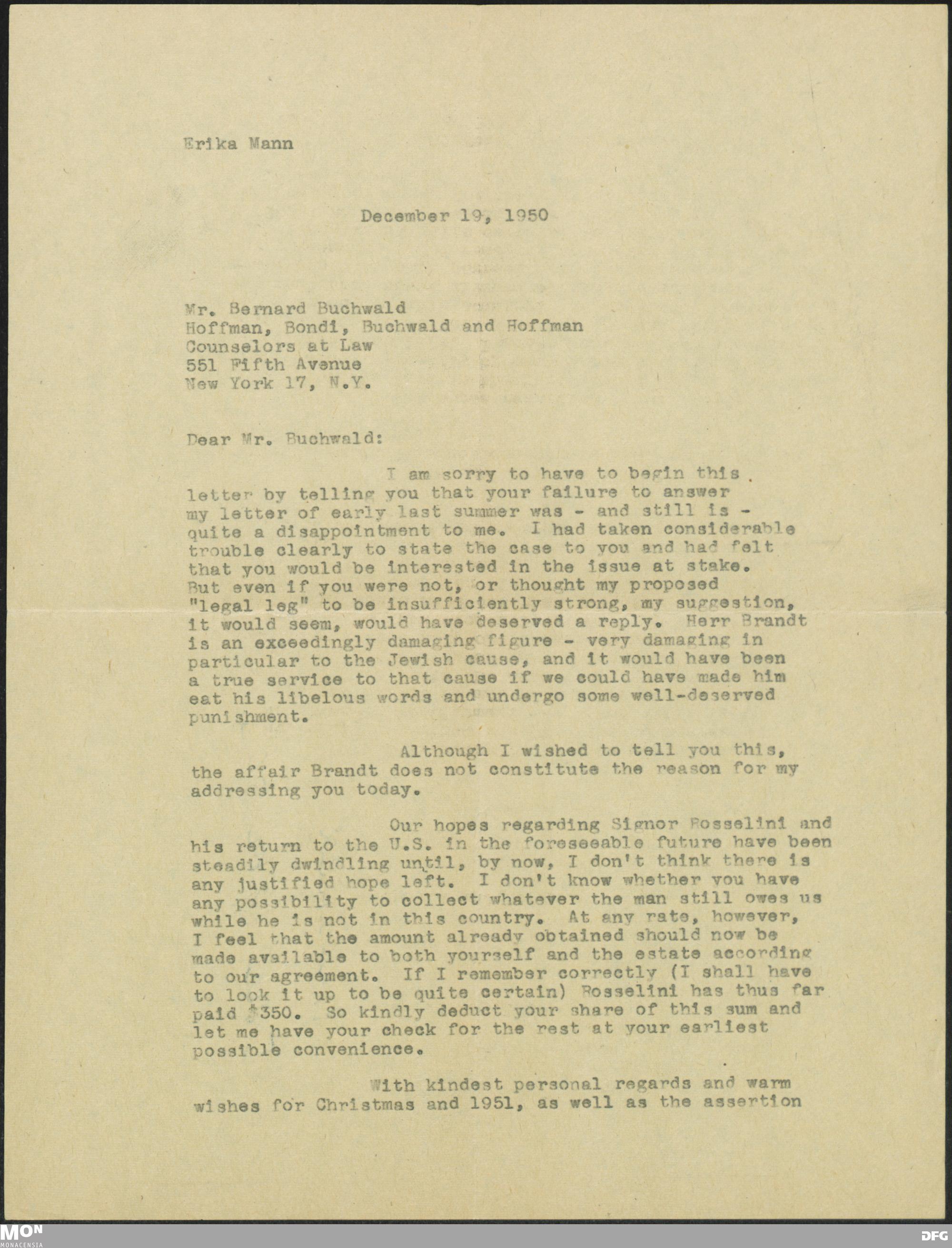 Erika Mann

December 19, 1950

Mr. Bernard Buchwald
Hoffman, Bondi, Buchwald and Hoffman
Counselors at Law
551 Fifth Avenue
New York 17, N.Y.

Dear Mr. Buchwald:

I am sorry to have to begin this letter by telling you that your failure to answer my letter of early last summer was - and still is - quite a disappointment to me. I had taken considerable trouble clearly to state the case to you and had felt that you would be interested in the issue at stake. But even if you were not, or thought my proposed "legal leg" to be insufficiently strong, my suggestion, it would seem, would have deserved a reply. Herr Brandt is an exceedingly damaging figure - very damaging in particular to the Jewish cause, and it would have been a true service to that cause if we could have made him eat his libelous words and undergo some well-deserved punishment.

Although I wished to tell you this, the affair Brandt does not constitute the reason for my addressing you today.

Our hopes regarding Signor Rosselini and his return to the U.S. in the foreseeable future have been steadily dwindling until, by now, I don't think there is any justified hope left. I don't know whether you have any possibility to collect whatever the man still owes us while he is not in this country. At any rate, however, I feel that the amount already obtained should now be made available to both yourself and the estate according to our agreement. If I remember correctly (I shall have to look it up to be quite certain) Rosselini has thus far paid $350. So kindly deduct your share of this sum and let me have your check for the rest at your earliest possible convenience.

With kindest personal regards and warm wishes for Christmas and 1951, as well as the assertion

MON MONACENSIA

DFG